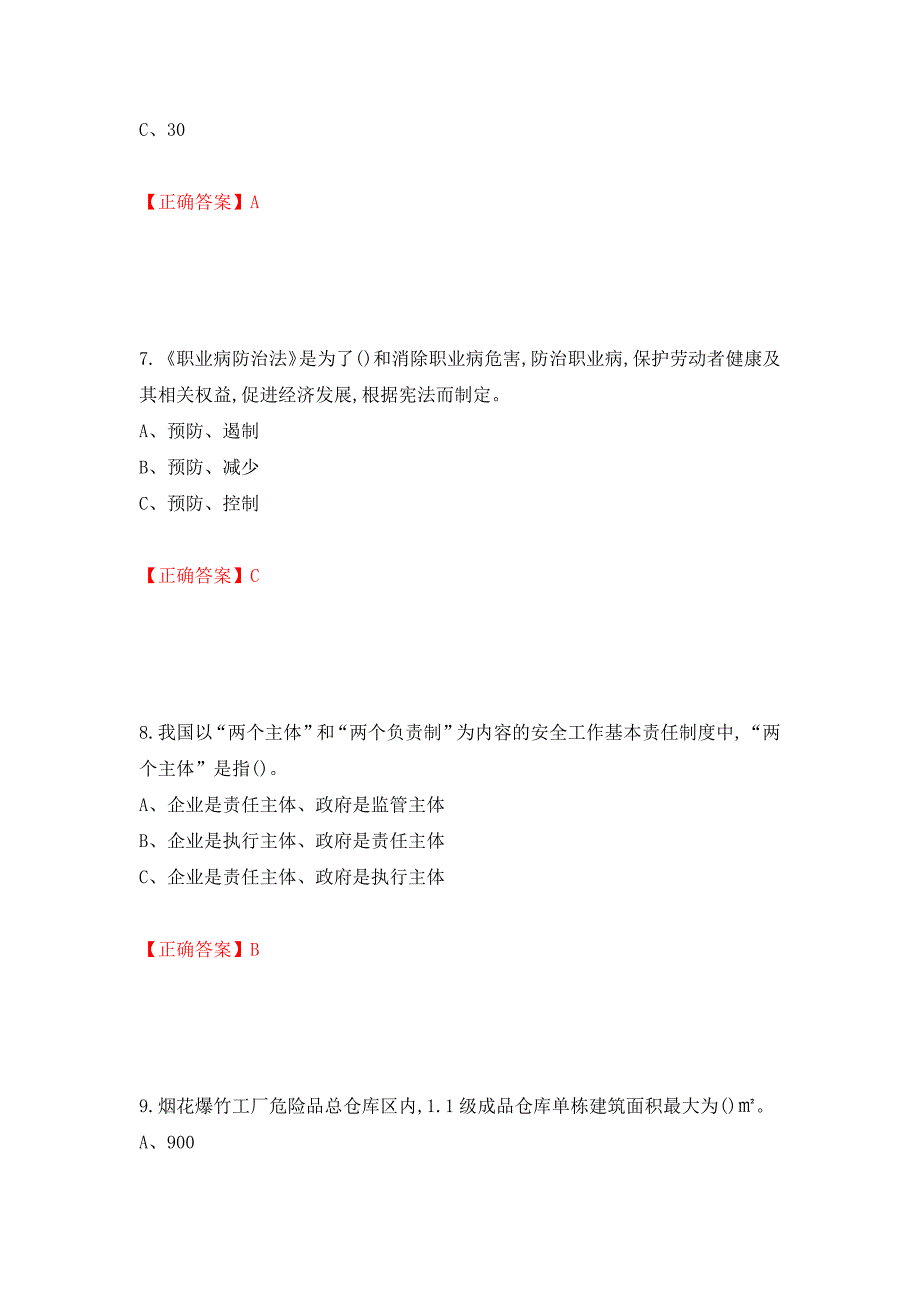 C、30

【正确答案】A

7.《职业病防治法》是为了()和消除职业病危害,防治职业病,保护劳动者健康及其相关权益,促进经济发展,根据宪法而制定。
A、预防、遏制
B、预防、减少
C、预防、控制

【正确答案】C

8.我国以“两个主体”和“两个负责制”为内容的安全工作基本责任制度中,“两个主体”是指()。
A、企业是责任主体、政府是监管主体
B、企业是执行主体、政府是责任主体
C、企业是责任主体、政府是执行主体

【正确答案】B

9.烟花爆竹工厂危险品总仓库区内,1.1级成品仓库单栋建筑面积最大为()㎡。
A、900